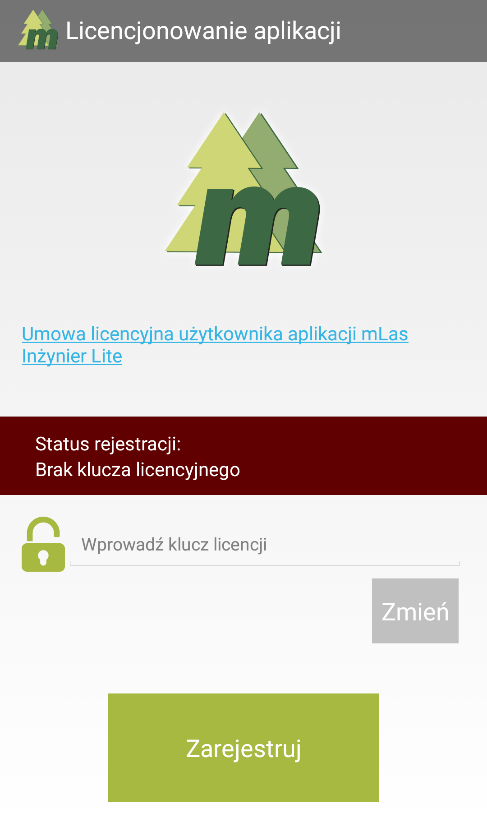 m Licencjonowanie aplikacji

m

Umowa licencyjna użytkownika aplikacji mLas Inżynier Lite

Status rejestracji:
Brak klucza licencyjnego

Wprowadź klucz licencji

Zmień

Zarejestruj